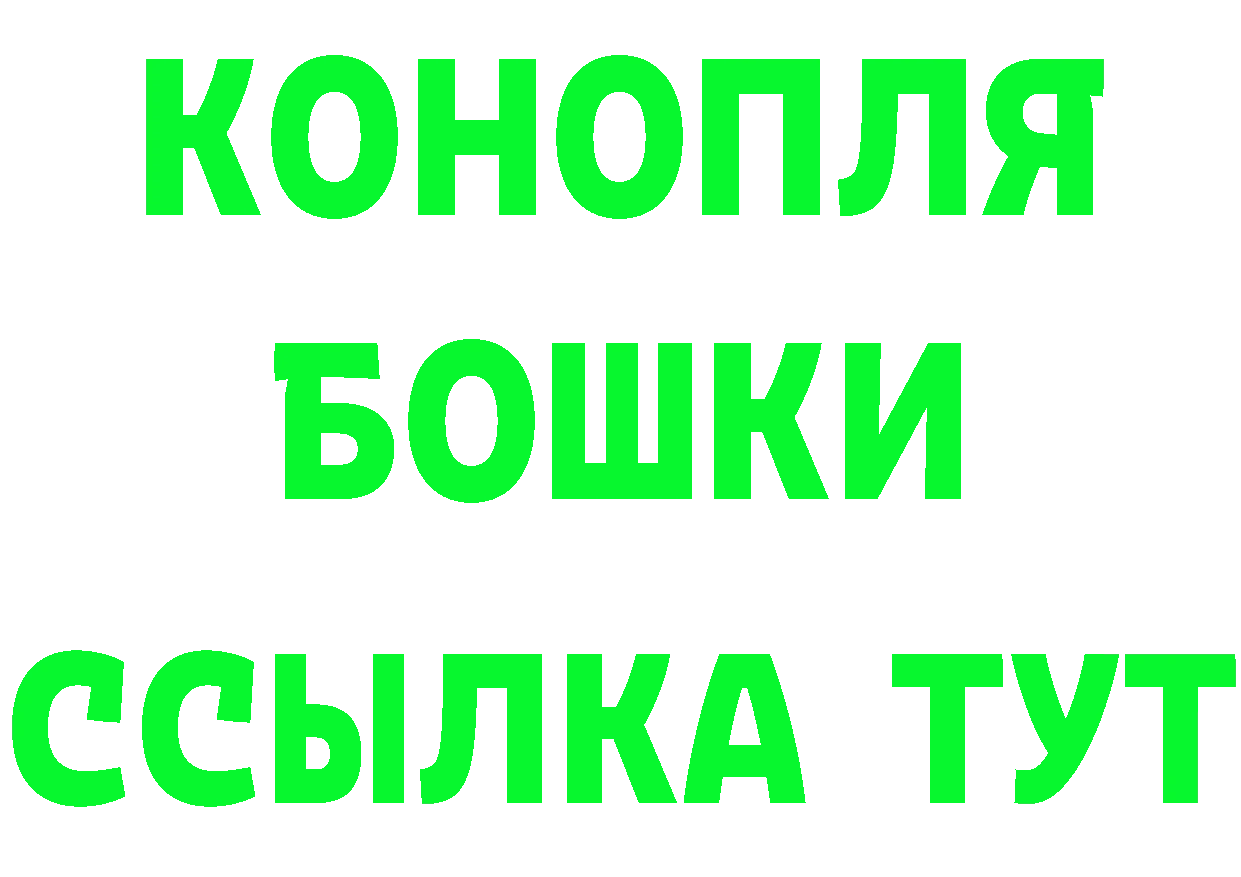 КОНОПЛЯ
БОШКИ
ССЫЛКА ТУТ